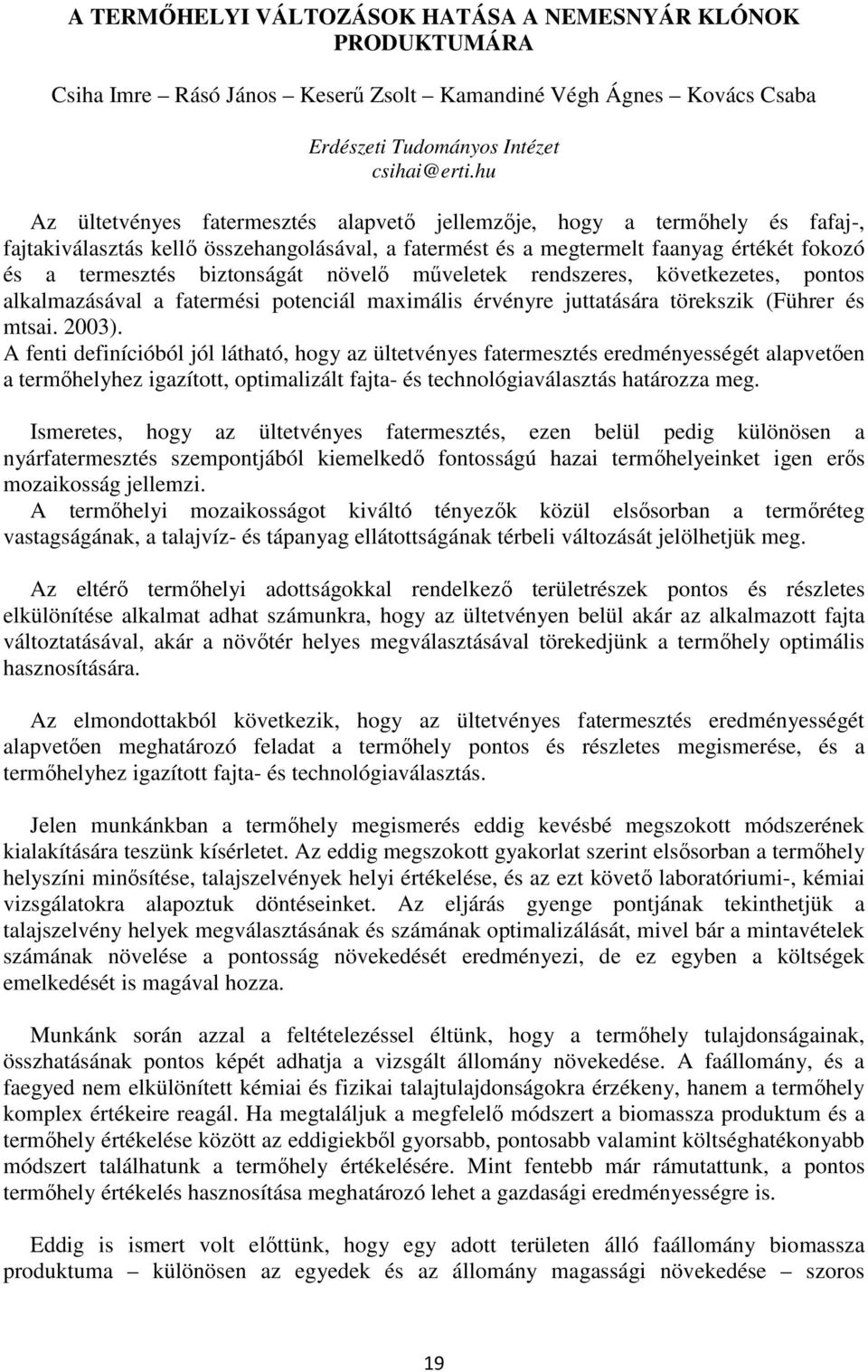 A TERMŐHELYI VÁLTOZÁSOK HATÁSA A NEMESNYÁR KLÓNOK PRODUKTUMÁRA

Csiha Imre – Rásó János – Keserű Zsolt – Kamandiné Végh Ágnes – Kovács Csaba

Erdészeti Tudományos Intézet
csihai@erti.hu

Az ültetvényes fatermesztés alapvető jellemzője, hogy a termőhely és fafaj-, fajtakiválasztás kellő összehangolásával, a fatermést és a megtermelt faanyag értékét fokozó és a termesztés biztonságát növelő műveletek rendszeres, következetes, pontos alkalmazásával a fatermési potenciál maximális érvényre juttatására törekszik (Führer és mtsai. 2003).
A fenti definícióból jól látható, hogy az ültetvényes fatermesztés eredményességét alapvetően a termőhelyhez igazított, optimalizált fajta- és technológiaválasztás határozza meg.

Ismeretes, hogy az ültetvényes fatermesztés, ezen belül pedig különösen a nyárfatermesztés szempontjából kiemelkedő fontosságú hazai termőhelyeinket igen erős mozaikosság jellemzi.
A termőhelyi mozaikosságot kiváltó tényezők közül elsősorban a termőréteg vastagságának, a talajvíz- és tápanyag ellátottságának térbeli változását jelölhetjük meg.

Az eltérő termőhelyi adottságokkal rendelkező területrészek pontos és részletes elkülönítése alkalmat adhat számunkra, hogy az ültetvényen belül akár az alkalmazott fajta változtatásával, akár a növőtér helyes megválasztásával törekedjünk a termőhely optimális hasznosítására.

Az elmondottakból következik, hogy az ültetvényes fatermesztés eredményességét alapvetően meghatározó feladat a termőhely pontos és részletes megismerése, és a termőhelyhez igazított fajta- és technológiaválasztás.

Jelen munkánkban a termőhely megismerés eddig kevésbé megszokott módszerének kialakítására teszünk kísérletet. Az eddig megszokott gyakorlat szerint elsősorban a termőhely helyszíni minősítése, talajszelvények helyi értékelése, és az ezt követő laboratóriumi-, kémiai vizsgálatokra alapoztuk döntéseinket. Az eljárás gyenge pontjának tekinthetjük a talajszelvény helyek megválasztásának és számának optimalizálását, mivel bár a mintavételek számának növelése a pontosság növekedését eredményezi, de ez egyben a költségek emelkedését is magával hozza.

Munkánk során azzal a feltételezéssel éltünk, hogy a termőhely tulajdonságainak, összhatásának pontos képét adhatja a vizsgált állomány növekedése. A faállomány, és a faegyed nem elkülönített kémiai és fizikai talajtulajdonságokra érzékeny, hanem a termőhely komplex értékeire reagál. Ha megtaláljuk a megfelelő módszert a biomassza produktum és a termőhely értékelése között az eddigiekből gyorsabb, pontosabb valamint költséghatékonyabb módszert találhatunk a termőhely értékelésére. Mint fentebb már rámutattunk, a pontos termőhely értékelés hasznosítása meghatározó lehet a gazdasági eredményességre is.

Eddig is ismert volt előttünk, hogy egy adott területen álló faállomány biomassza produktuma – különösen az egyedek és az állomány magassági növekedése – szoros

19